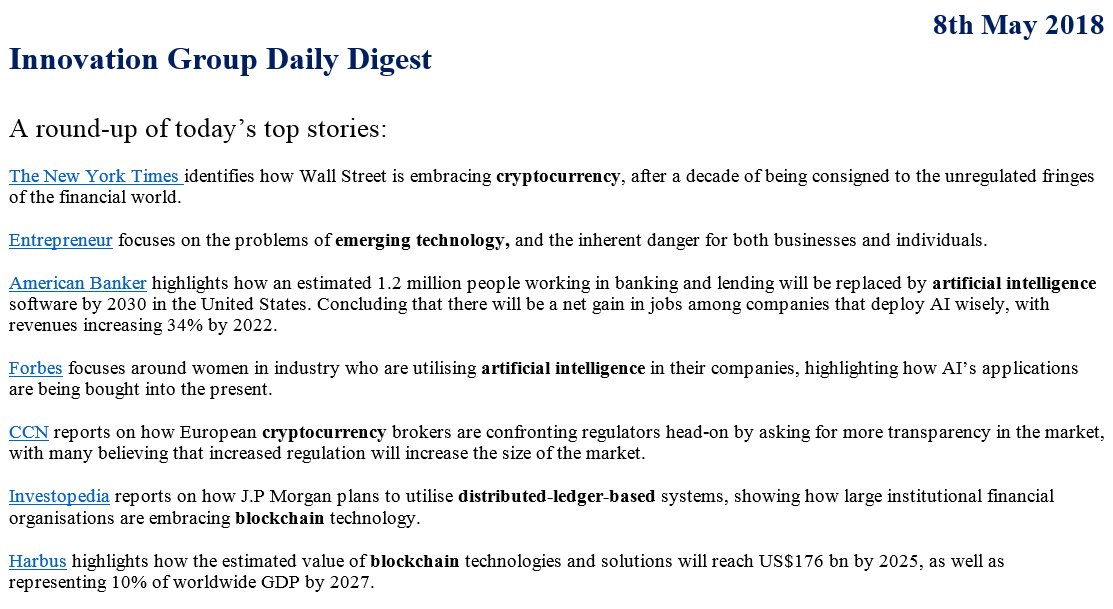 8th May 2018

Innovation Group Daily Digest

A round-up of today's top stories:

The New York Times identifies how Wall Street is embracing cryptocurrency, after a decade of being consigned to the unregulated fringes of the financial world.

Entrepreneur focuses on the problems of emerging technology, and the inherent danger for both businesses and individuals.

American Banker highlights how an estimated 1.2 million people working in banking and lending will be replaced by artificial intelligence software by 2030 in the United States. Concluding that there will be a net gain in jobs among companies that deploy AI wisely, with revenues increasing 34% by 2022.

Forbes focuses around women in industry who are utilising artificial intelligence in their companies, highlighting how AI's applications are being bought into the present.

CCN reports on how European cryptocurrency brokers are confronting regulators head-on by asking for more transparency in the market, with many believing that increased regulation will increase the size of the market.

Investopedia reports on how J.P Morgan plans to utilise distributed-ledger-based systems, showing how large institutional financial organisations are embracing blockchain technology.

Harbus highlights how the estimated value of blockchain technologies and solutions will reach US$176 bn by 2025, as well as representing 10% of worldwide GDP by 2027.